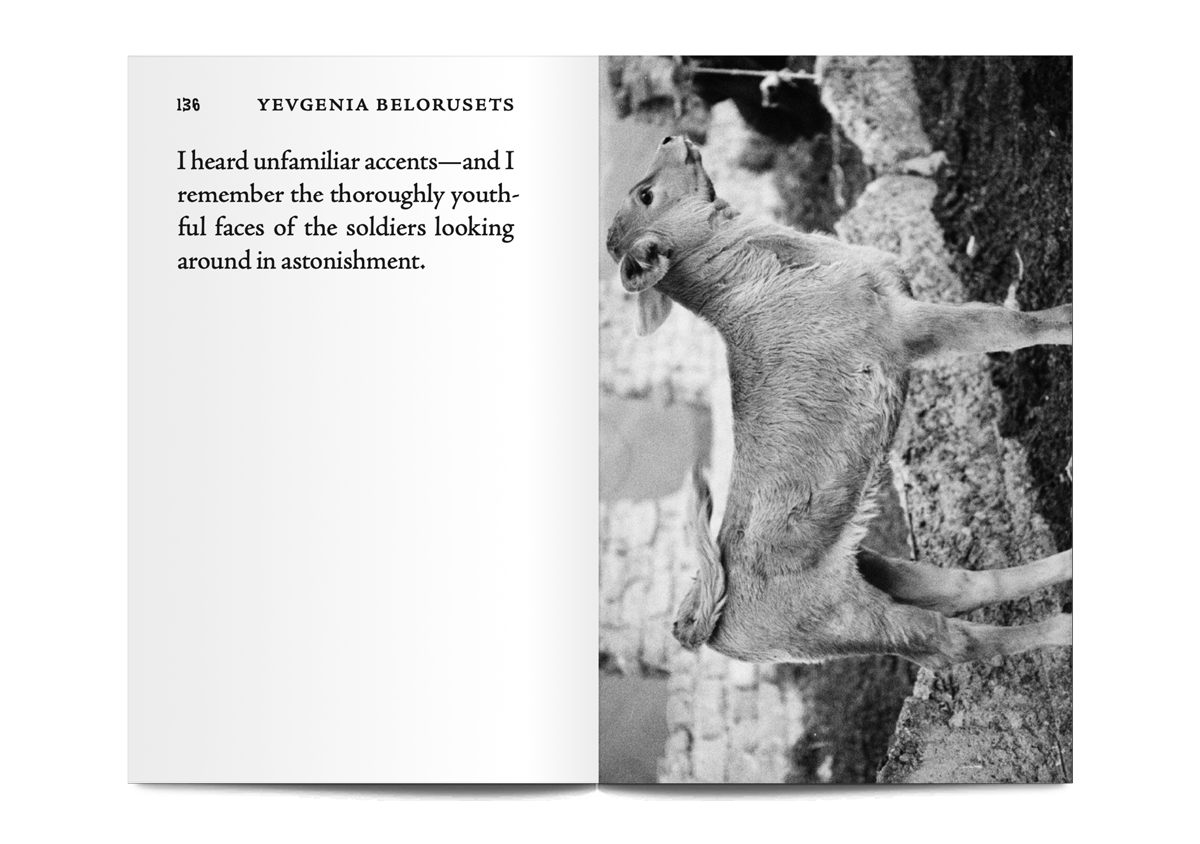 136 YEVGENIA BELORUSETS

I heard unfamiliar accents—and I remember the thoroughly youthful faces of the soldiers looking around in astonishment.